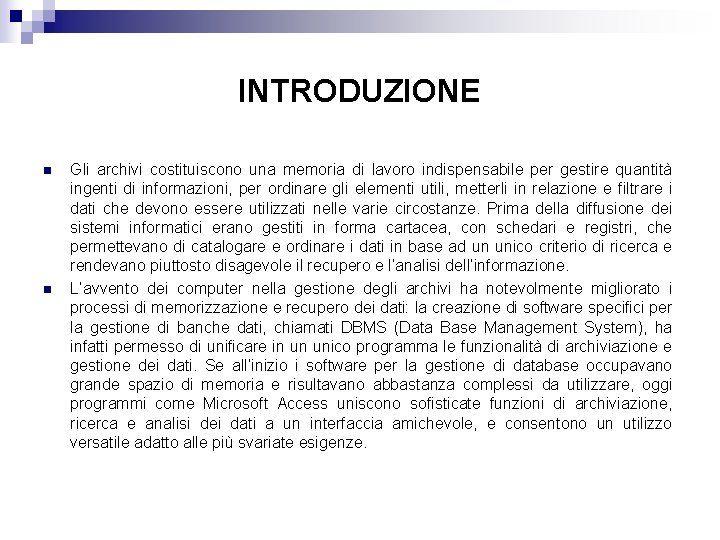 INTRODUZIONE

Gli archivi costituiscono una memoria di lavoro indispensabile per gestire quantità ingenti di informazioni, per ordinare gli elementi utili, metterli in relazione e filtrare i dati che devono essere utilizzati nelle varie circostanze. Prima della diffusione dei sistemi informatici erano gestiti in forma cartacea, con schedari e registri, che permettevano di catalogare e ordinare i dati in base ad un unico criterio di ricerca e rendevano piuttosto disagevole il recupero e l'analisi dell'informazione.

L'avvento dei computer nella gestione degli archivi ha notevolmente migliorato i processi di memorizzazione e recupero dei dati: la creazione di software specifici per la gestione di banche dati, chiamati DBMS (Data Base Management System), ha infatti permesso di unificare in un unico programma le funzionalità di archiviazione e gestione dei dati. Se all'inizio i software per la gestione di database occupavano grande spazio di memoria e risultavano abbastanza complessi da utilizzare, oggi programmi come Microsoft Access uniscono sofisticate funzioni di archiviazione, ricerca e analisi dei dati a un interfaccia amichevole, e consentono un utilizzo versatile adatto alle più svariate esigenze.